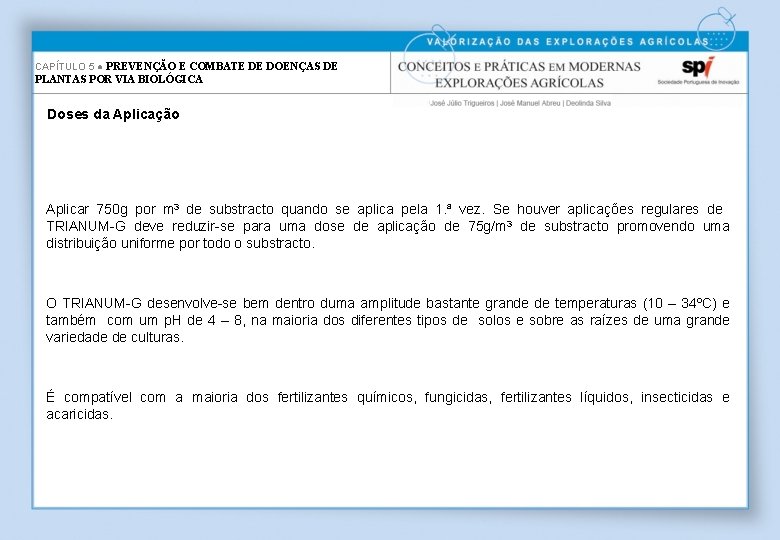 VALORIZAÇÃO DAS EXPLORAÇÕES AGRÍCOLAS

CAPÍTULO 5 ● PREVENÇÃO E COMBATE DE DOENÇAS DE PLANTAS POR VIA BIOLÓGICA

CONCEITOS E PRÁTICAS EM MODERNAS EXPLORAÇÕES AGRÍCOLAS

spi
Sociedade Portuguesa de Inovação

José Júlio Trigueiros | José Manuel Abreu | Deolinda Silva

Doses da Aplicação

Aplicar 750g por m³ de substracto quando se aplica pela 1.ª vez. Se houver aplicações regulares de TRIANUM-G deve reduzir-se para uma dose de aplicação de 75g/m³ de substracto promovendo uma distribuição uniforme por todo o substracto.

O TRIANUM-G desenvolve-se bem dentro duma amplitude bastante grande de temperaturas (10 – 34ºC) e também com um pH de 4 – 8, na maioria dos diferentes tipos de solos e sobre as raízes de uma grande variedade de culturas.

É compatível com a maioria dos fertilizantes químicos, fungicidas, fertilizantes líquidos, insecticidas e acaricidas.